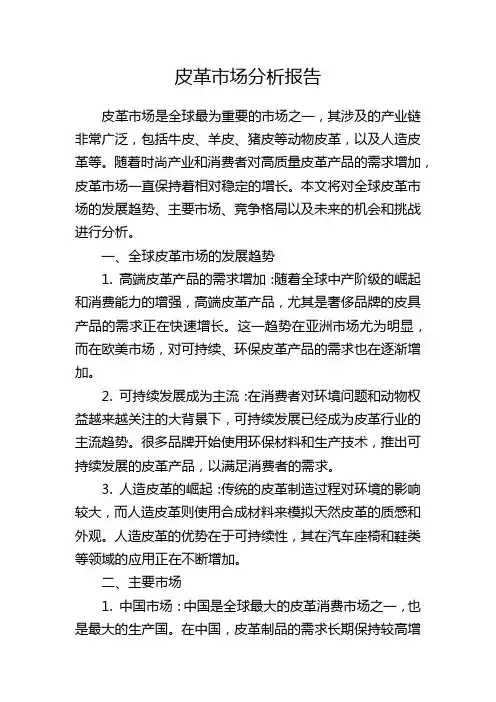 皮革市场分析报告

皮革市场是全球最为重要的市场之一，其涉及的产业链非常广泛，包括牛皮、羊皮、猪皮等动物皮革，以及人造皮革等。随着时尚产业和消费者对高质量皮革产品的需求增加，皮革市场一直保持着相对稳定的增长。本文将对全球皮革市场的发展趋势、主要市场、竞争格局以及未来的机会和挑战进行分析。

一、全球皮革市场的发展趋势

1. 高端皮革产品的需求增加：随着全球中产阶级的崛起和消费能力的增强，高端皮革产品，尤其是奢侈品牌的皮具产品的需求正在快速增长。这一趋势在亚洲市场尤为明显，而在欧美市场，对可持续、环保皮革产品的需求也在逐渐增加。

2. 可持续发展成为主流：在消费者对环境问题和动物权益越来越关注的大背景下，可持续发展已经成为皮革行业的主流趋势。很多品牌开始使用环保材料和生产技术，推出可持续发展的皮革产品，以满足消费者的需求。

3. 人造皮革的崛起：传统的皮革制造过程对环境的影响较大，而人造皮革则使用合成材料来模拟天然皮革的质感和外观。人造皮革的优势在于可持续性，其在汽车座椅和鞋类等领域的应用正在不断增加。

二、主要市场

1. 中国市场：中国是全球最大的皮革消费市场之一，也是最大的生产国。在中国，皮革制品的需求长期保持较高增